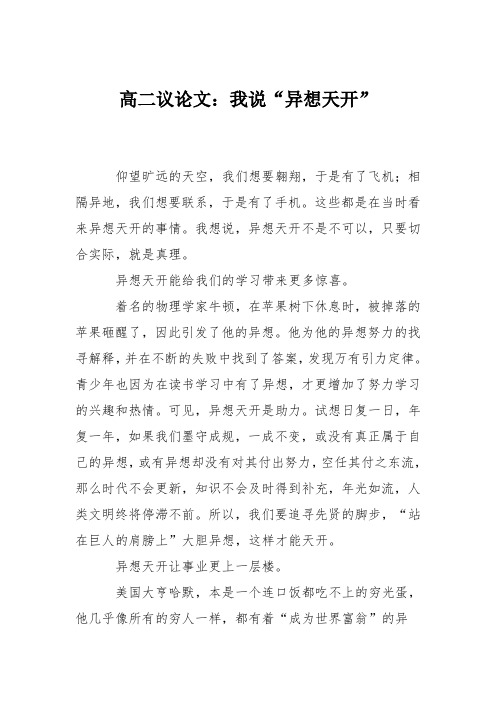 高二议论文：我说“异想天开”

仰望旷远的天空，我们想要翱翔，于是有了飞机；相隔异地，我们想要联系，于是有了手机。这些都是在当时看来异想天开的事情。我想说，异想天开不是不可以，只要切合实际，就是真理。

异想天开能给我们的学习带来更多惊喜。

着名的物理学家牛顿，在苹果树下休息时，被掉落的苹果砸醒了，因此引发了他的异想。他为他的异想努力的找寻解释，并在不断的失败中找到了答案，发现万有引力定律。青少年也因为在读书学习中有了异想，才更增加了努力学习的兴趣和热情。可见，异想天开是助力。试想日复一日，年复一年，如果我们墨守成规，一成不变，或没有真正属于自己的异想，或有异想却没有对其付出努力，空任其付之东流，那么时代不会更新，知识不会及时得到补充，年光如流，人类文明终将停滞不前。所以，我们要追寻先贤的脚步，“站在巨人的肩膀上”大胆异想，这样才能天开。

异想天开让事业更上一层楼。

美国大亨哈默，本是一个连口饭都吃不上的穷光蛋，他几乎像所有的穷人一样，都有着“成为世界富翁”的异